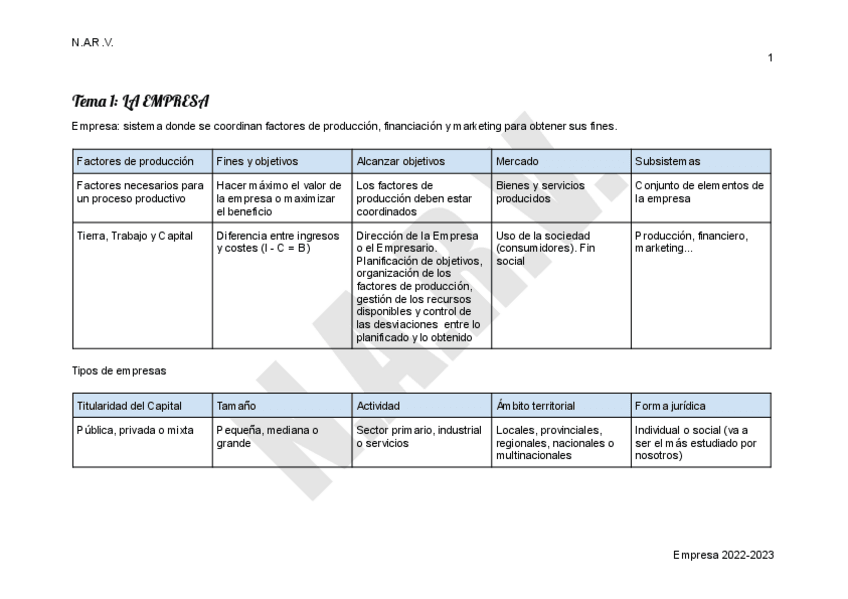 N.AR.V.

1

Tema 1: LA EMPRESA

Empresa: sistema donde se coordinan factores de producción, financiación y marketing para obtener sus fines.

| Factores de producción | Fines y objetivos | Alcanzar objetivos | Mercado | Subsistemas |
|---|---|---|---|---|
| Factores necesarios para un proceso productivo | Hacer máximo el valor de la empresa o maximizar el beneficio | Los factores de producción deben estar coordinados | Bienes y servicios producidos | Conjunto de elementos de la empresa |
| Tierra, Trabajo y Capital | Diferencia entre ingresos y costes (I - C = B) | Dirección de la Empresa o el Empresario. Planificación de objetivos, organización de los factores de producción, gestión de los recursos disponibles y control de las desviaciones entre lo planificado y lo obtenido | Uso de la sociedad (consumidores). Fin social | Producción, financiero, marketing... |

Tipos de empresas

| Titularidad del Capital | Tamaño | Actividad | Ámbito territorial | Forma jurídica |
|---|---|---|---|---|
| Pública, privada o mixta | Pequeña, mediana o grande | Sector primario, industrial o servicios | Locales, provinciales, regionales, nacionales o multinacionales | Individual o social (va a ser el más estudiado por nosotros) |

N.AR.V.

Empresa 2022-2023